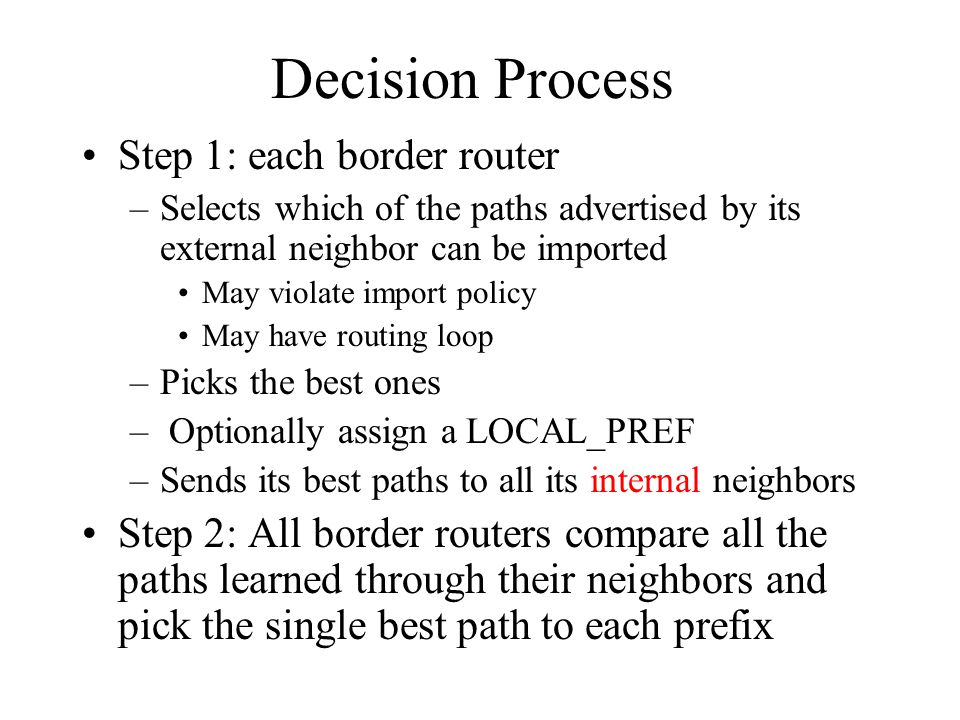 Decision Process

• Step 1: each border router
  – Selects which of the paths advertised by its external neighbor can be imported
    • May violate import policy
    • May have routing loop
  – Picks the best ones
  – Optionally assign a LOCAL_PREF
  – Sends its best paths to all its internal neighbors
• Step 2: All border routers compare all the paths learned through their neighbors and pick the single best path to each prefix